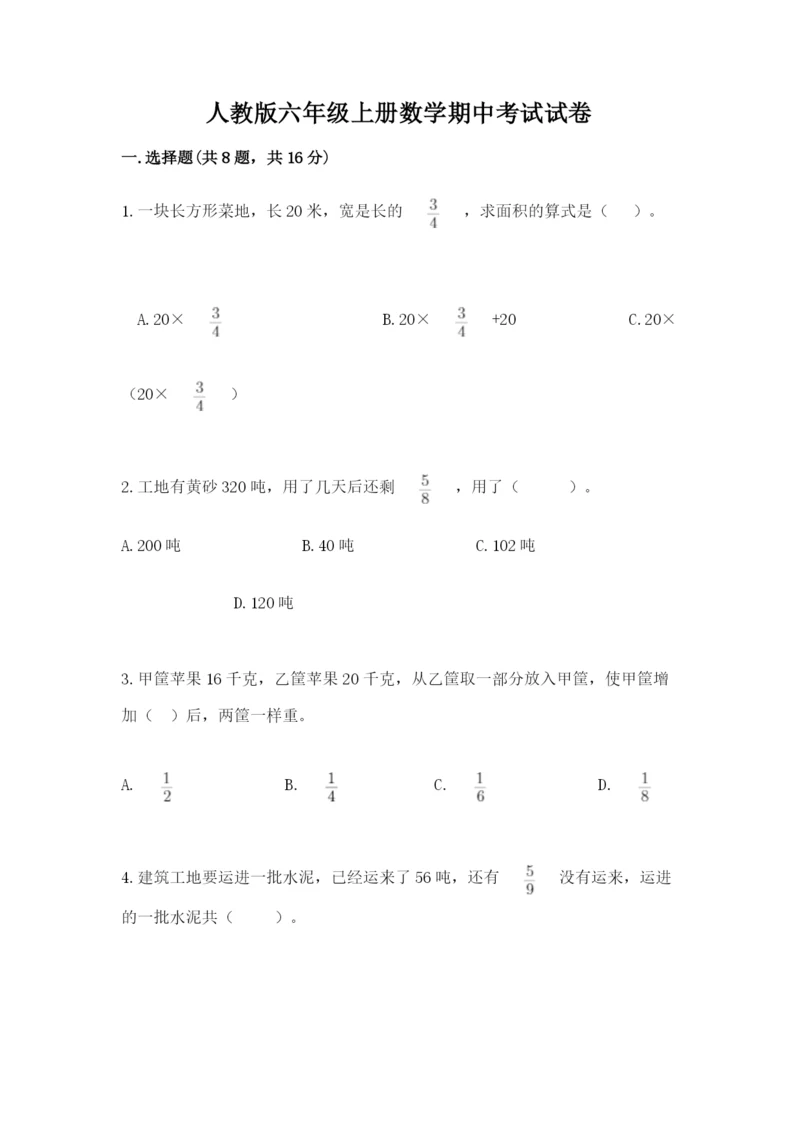 人教版六年级上册数学期中考试试卷

一.选择题(共8题，共16分)

1.一块长方形菜地，长20米，宽是长的 $\frac{3}{4}$ ，求面积的算式是（ ）。

A.20× $\frac{3}{4}$

B.20× $\frac{3}{4}$ +20

C.20×（20× $\frac{3}{4}$ ）

2.工地有黄砂320吨，用了几天后还剩 $\frac{5}{8}$ ，用了（ ）。

A.200吨

B.40吨

C.102吨

D.120吨

3.甲筐苹果16千克，乙筐苹果20千克，从乙筐取一部分放入甲筐，使甲筐增加（ ）后，两筐一样重。

A. $\frac{1}{2}$

B. $\frac{1}{4}$

C. $\frac{1}{6}$

D. $\frac{1}{8}$

4.建筑工地要运进一批水泥，已经运来了56吨，还有 $\frac{5}{9}$ 没有运来，运进的一批水泥共（ ）。